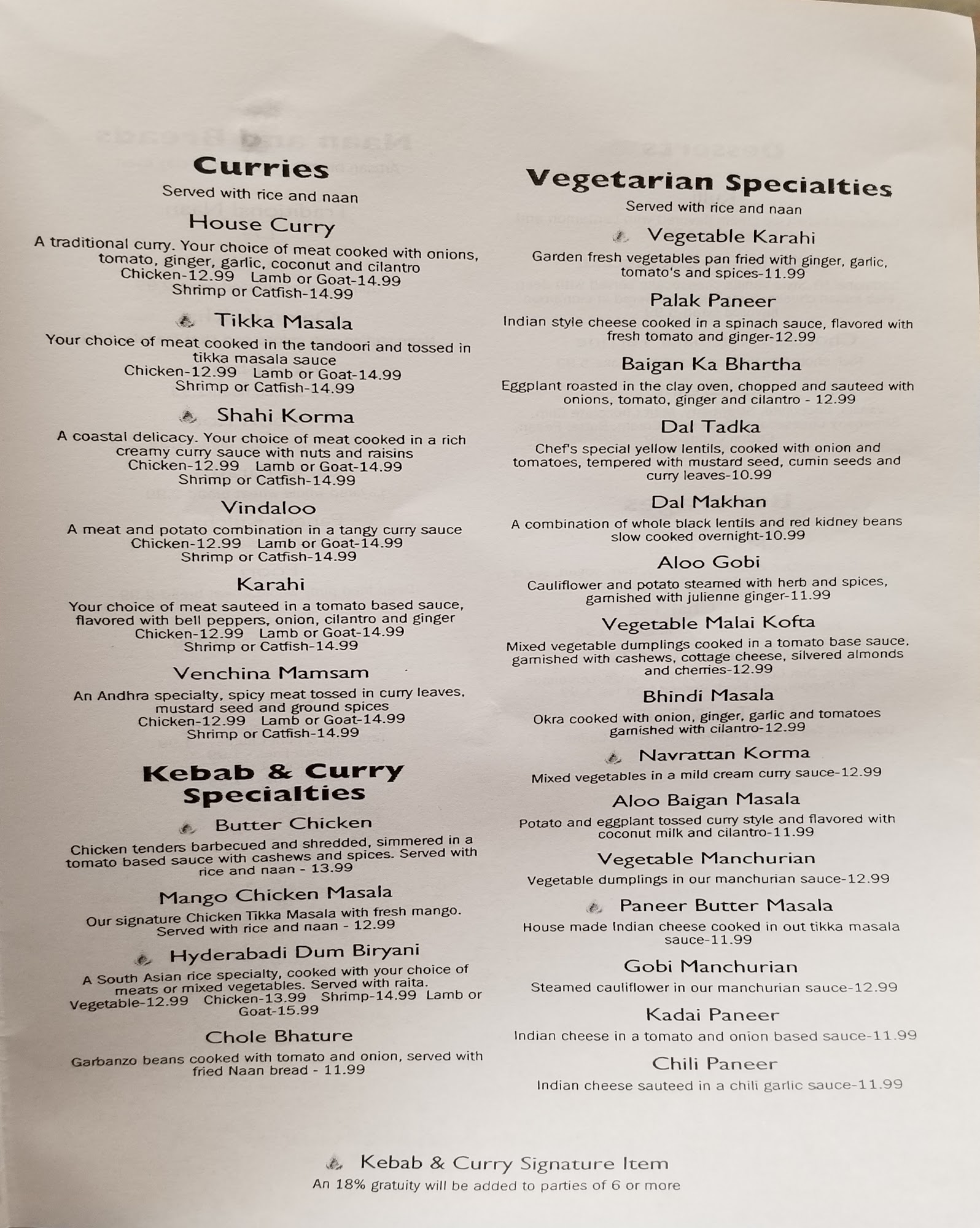 Curries
Served with rice and naan

House Curry
A traditional curry. Your choice of meat cooked with onions, tomato, ginger, garlic, coconut and cilantro
Chicken-12.99 Lamb or Goat-14.99
Shrimp or Catfish-14.99

Tikka Masala
Your choice of meat cooked in the tandoori and tossed in tikka masala sauce
Chicken-12.99 Lamb or Goat-14.99
Shrimp or Catfish-14.99

Shahi Korma
A coastal delicacy. Your choice of meat cooked in a rich creamy curry sauce with nuts and raisins
Chicken-12.99 Lamb or Goat-14.99
Shrimp or Catfish-14.99

Vindaloo
A meat and potato combination in a tangy curry sauce
Chicken-12.99 Lamb or Goat-14.99
Shrimp or Catfish-14.99

Karahi
Your choice of meat sauteed in a tomato based sauce, flavored with bell peppers, onion, cilantro and ginger
Chicken-12.99 Lamb or Goat-14.99
Shrimp or Catfish-14.99

Venchina Mamsam
An Andhra specialty, spicy meat tossed in curry leaves, mustard seed and ground spices
Chicken-12.99 Lamb or Goat-14.99
Shrimp or Catfish-14.99

Kebab & Curry Specialties

Butter Chicken
Chicken tenders barbecued and shredded, simmered in a tomato based sauce with cashews and spices. Served with rice and naan - 13.99

Mango Chicken Masala
Our signature Chicken Tikka Masala with fresh mango. Served with rice and naan - 12.99

Hyderabadi Dum Biryani
A South Asian rice specialty, cooked with your choice of meats or mixed vegetables. Served with raita.
Vegetable-12.99 Chicken-13.99 Shrimp-14.99 Lamb or Goat-15.99

Chole Bhature
Garbanzo beans cooked with tomato and onion, served with fried Naan bread - 11.99

Vegetarian Specialties
Served with rice and naan

Vegetable Karahi
Garden fresh vegetables pan fried with ginger, garlic, tomato's and spices-11.99

Palak Paneer
Indian style cheese cooked in a spinach sauce, flavored with fresh tomato and ginger-12.99

Baigan Ka Bhartha
Eggplant roasted in the clay oven, chopped and sauteed with onions, tomato, ginger and cilantro - 12.99

Dal Tadka
Chef's special yellow lentils, cooked with onion and tomatoes, tempered with mustard seed, cumin seeds and curry leaves-10.99

Dal Makhan
A combination of whole black lentils and red kidney beans slow cooked overnight-10.99

Aloo Gobi
Cauliflower and potato steamed with herb and spices, garnished with julienne ginger-11.99

Vegetable Malai Kofta
Mixed vegetable dumplings cooked in a tomato base sauce, garnished with cashews, cottage cheese, silvered almonds and cherries-12.99

Bhindi Masala
Okra cooked with onion, ginger, garlic and tomatoes garnished with cilantro-12.99

Navrattan Korma
Mixed vegetables in a mild cream curry sauce-12.99

Aloo Baigan Masala
Potato and eggplant tossed curry style and flavored with coconut milk and cilantro-11.99

Vegetable Manchurian
Vegetable dumplings in our manchurian sauce-12.99

Paneer Butter Masala
House made Indian cheese cooked in out tikka masala sauce-11.99

Gobi Manchurian
Steamed cauliflower in our manchurian sauce-12.99

Kadai Paneer
Indian cheese in a tomato and onion based sauce-11.99

Chili Paneer
Indian cheese sauteed in a chili garlic sauce-11.99

Kebab & Curry Signature Item
An 18% gratuity will be added to parties of 6 or more